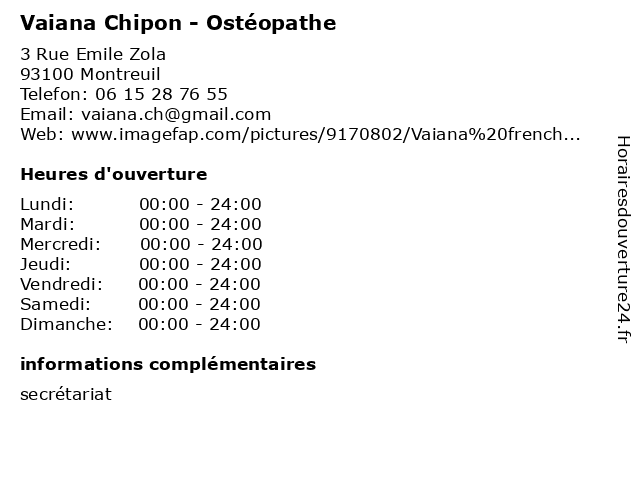 Vaiana Chipon - Ostéopathe

3 Rue Emile Zola
93100 Montreuil
Telefon: 06 15 28 76 55
Email: vaiana.ch@gmail.com
Web: www.imagefap.com/pictures/9170802/Vaiana%20french...

Heures d'ouverture

Lundi: 00:00 - 24:00
Mardi: 00:00 - 24:00
Mercredi: 00:00 - 24:00
Jeudi: 00:00 - 24:00
Vendredi: 00:00 - 24:00
Samedi: 00:00 - 24:00
Dimanche: 00:00 - 24:00

informations complémentaires

secrétariat

Horairesdouverture24.fr